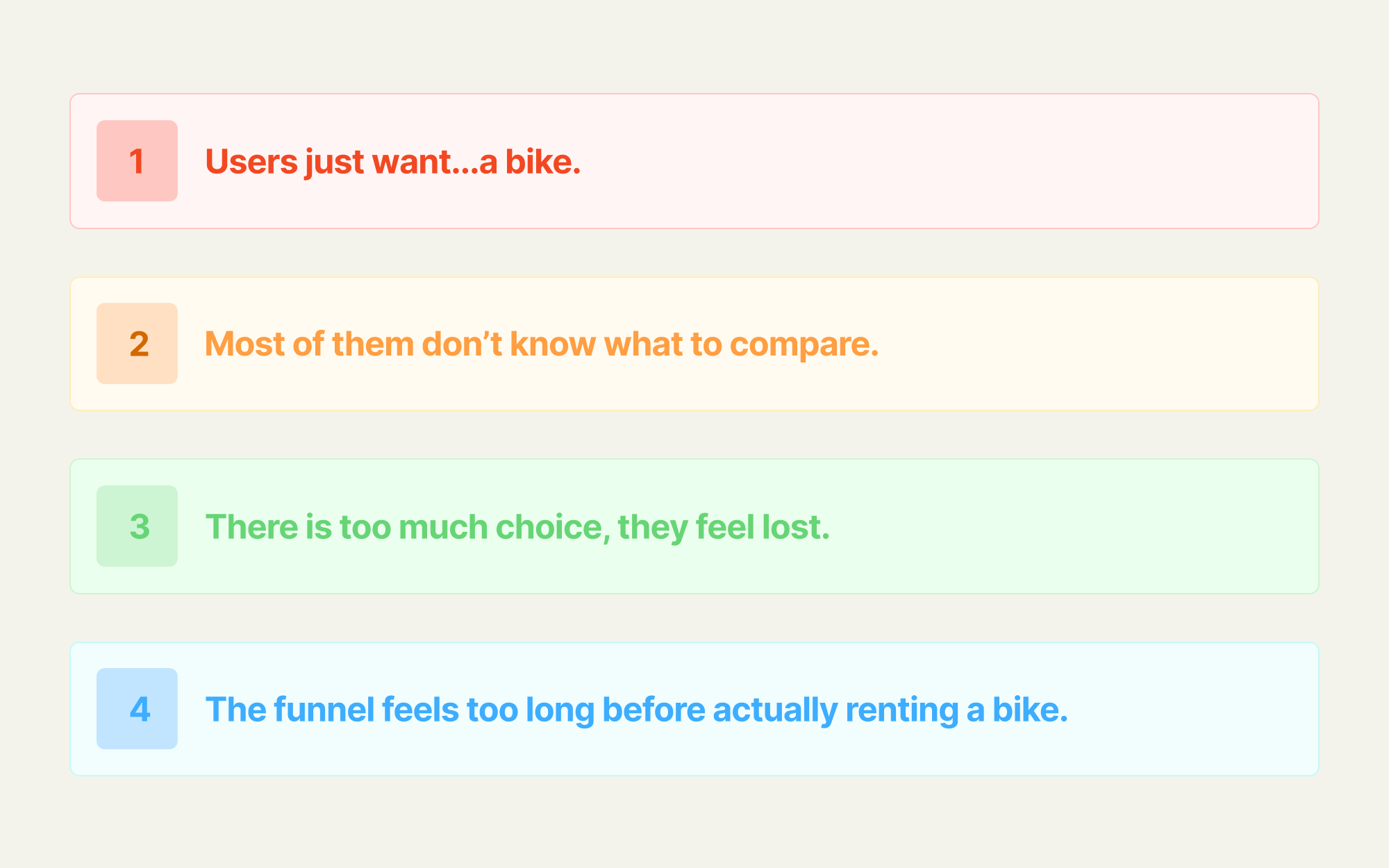 1 Users just want...a bike.

2 Most of them don't know what to compare.

3 There is too much choice, they feel lost.

4 The funnel feels too long before actually renting a bike.